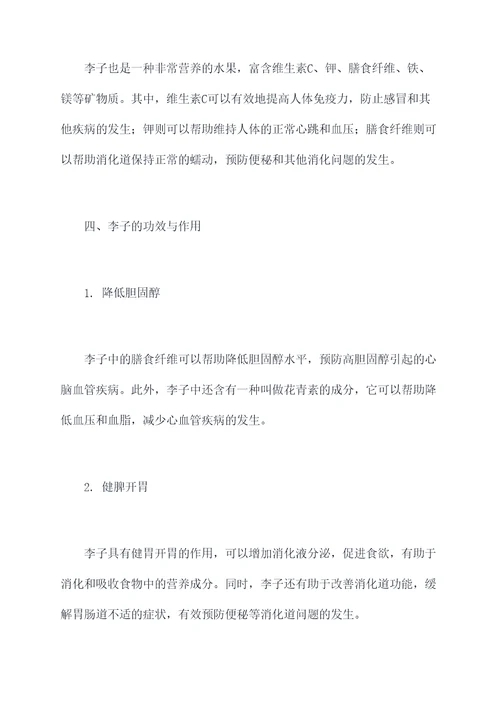 李子也是一种非常营养的水果，富含维生素C、钾、膳食纤维、铁、镁等矿物质。其中，维生素C可以有效地提高人体免疫力，防止感冒和其他疾病的发生；钾则可以帮助维持人体的正常心跳和血压；膳食纤维则可以帮助消化道保持正常的蠕动，预防便秘和其他消化问题的发生。

四、李子的功效与作用

1. 降低胆固醇

李子中的膳食纤维可以帮助降低胆固醇水平，预防高胆固醇引起的心脑血管疾病。此外，李子中还含有一种叫做花青素的成分，它可以帮助降低血压和血脂，减少心血管疾病的发生。

2. 健脾开胃

李子具有健胃开胃的作用，可以增加消化液分泌，促进食欲，有助于消化和吸收食物中的营养成分。同时，李子还有助于改善消化道功能，缓解胃肠道不适的症状，有效预防便秘等消化道问题的发生。